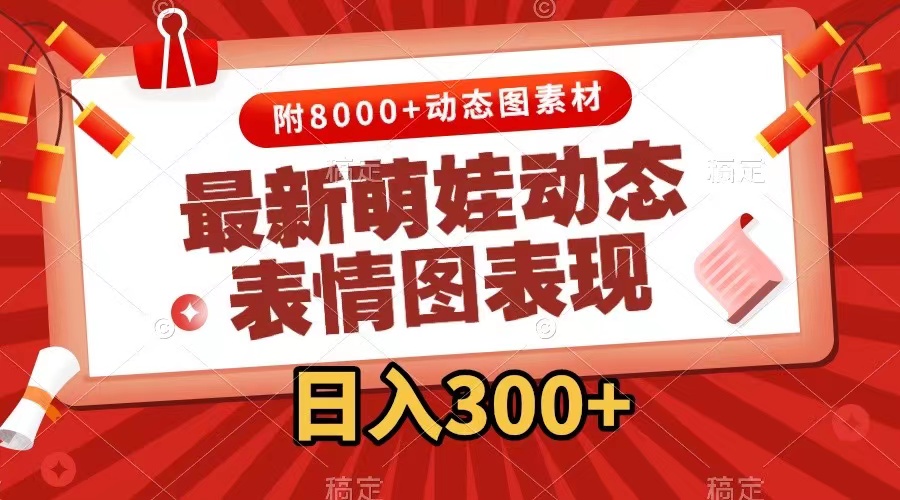 附8000+动态图素材

最新萌娃动态表情图表现

日入300+

稿定 稿定 稿定 稿定